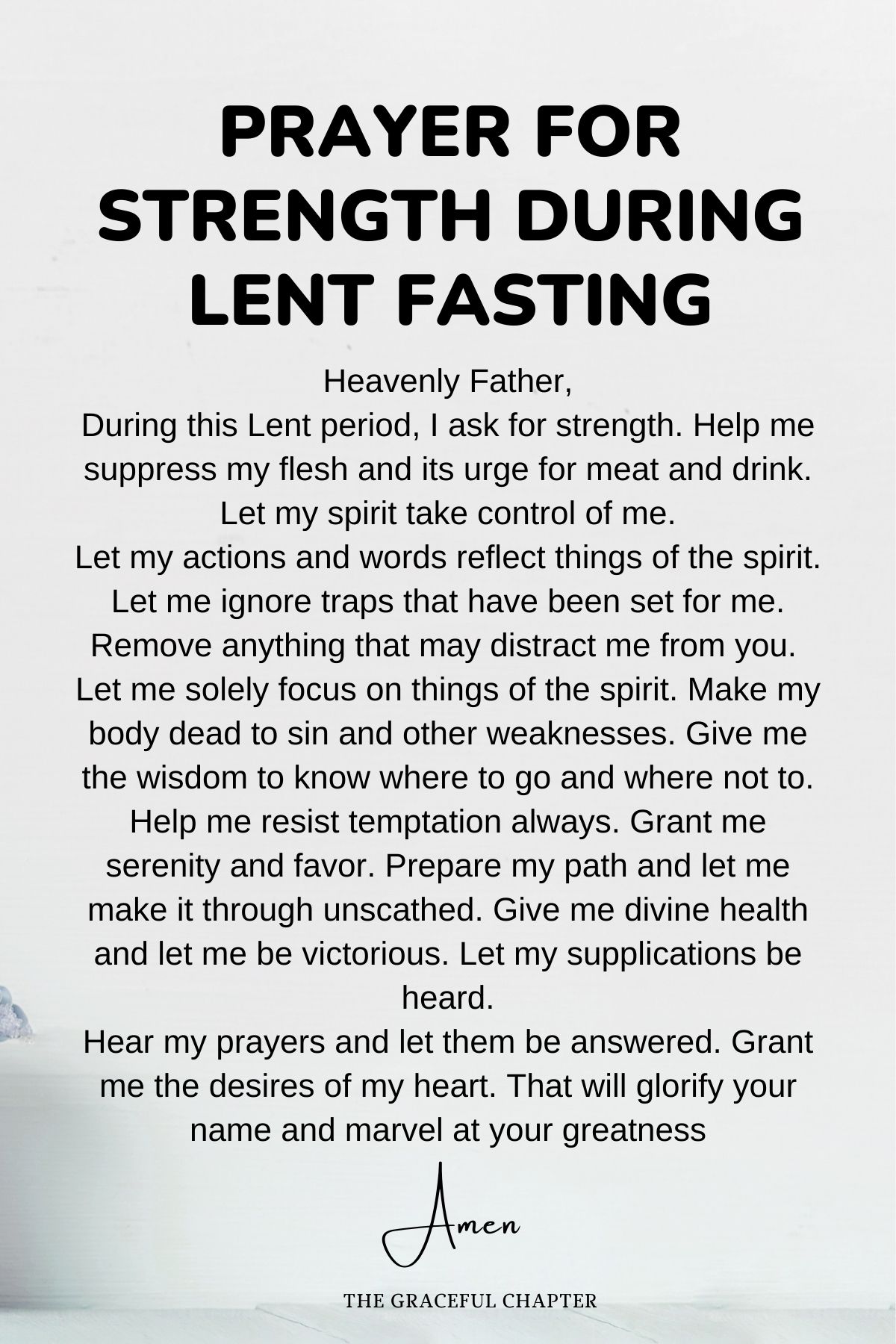 PRAYER FOR STRENGTH DURING LENT FASTING

Heavenly Father,
During this Lent period, I ask for strength. Help me suppress my flesh and its urge for meat and drink. Let my spirit take control of me.
Let my actions and words reflect things of the spirit. Let me ignore traps that have been set for me. Remove anything that may distract me from you. Let me solely focus on things of the spirit. Make my body dead to sin and other weaknesses. Give me the wisdom to know where to go and where not to. Help me resist temptation always. Grant me serenity and favor. Prepare my path and let me make it through unscathed. Give me divine health and let me be victorious. Let my supplications be heard.
Hear my prayers and let them be answered. Grant me the desires of my heart. That will glorify your name and marvel at your greatness

Amen

THE GRACEFUL CHAPTER